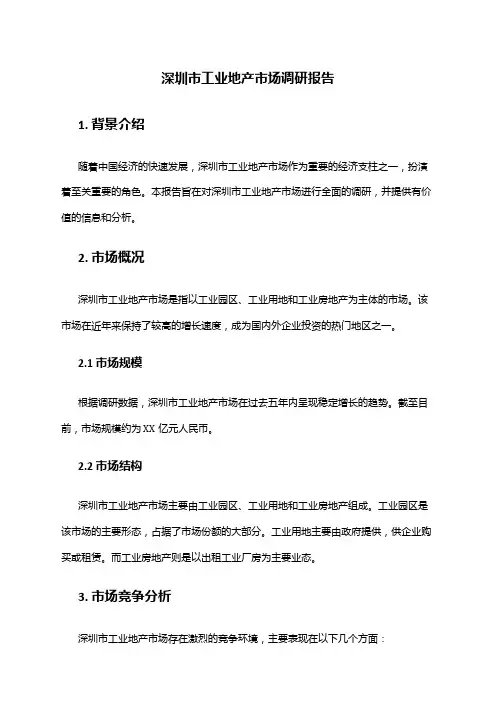 深圳市工业地产市场调研报告

1. 背景介绍

随着中国经济的快速发展，深圳市工业地产市场作为重要的经济支柱之一，扮演着至关重要的角色。本报告旨在对深圳市工业地产市场进行全面的调研，并提供有价值的信息和分析。

2. 市场概况

深圳市工业地产市场是指以工业园区、工业用地和工业房地产为主体的市场。该市场在近年来保持了较高的增长速度，成为国内外企业投资的热门地区之一。

2.1 市场规模

根据调研数据，深圳市工业地产市场在过去五年内呈现稳定增长的趋势。截至目前，市场规模约为 XX 亿元人民币。

2.2 市场结构

深圳市工业地产市场主要由工业园区、工业用地和工业房地产组成。工业园区是该市场的主要形态，占据了市场份额的大部分。工业用地主要由政府提供，供企业购买或租赁。而工业房地产则是以出租工业厂房为主要业态。

3. 市场竞争分析

深圳市工业地产市场存在激烈的竞争环境，主要表现在以下几个方面：